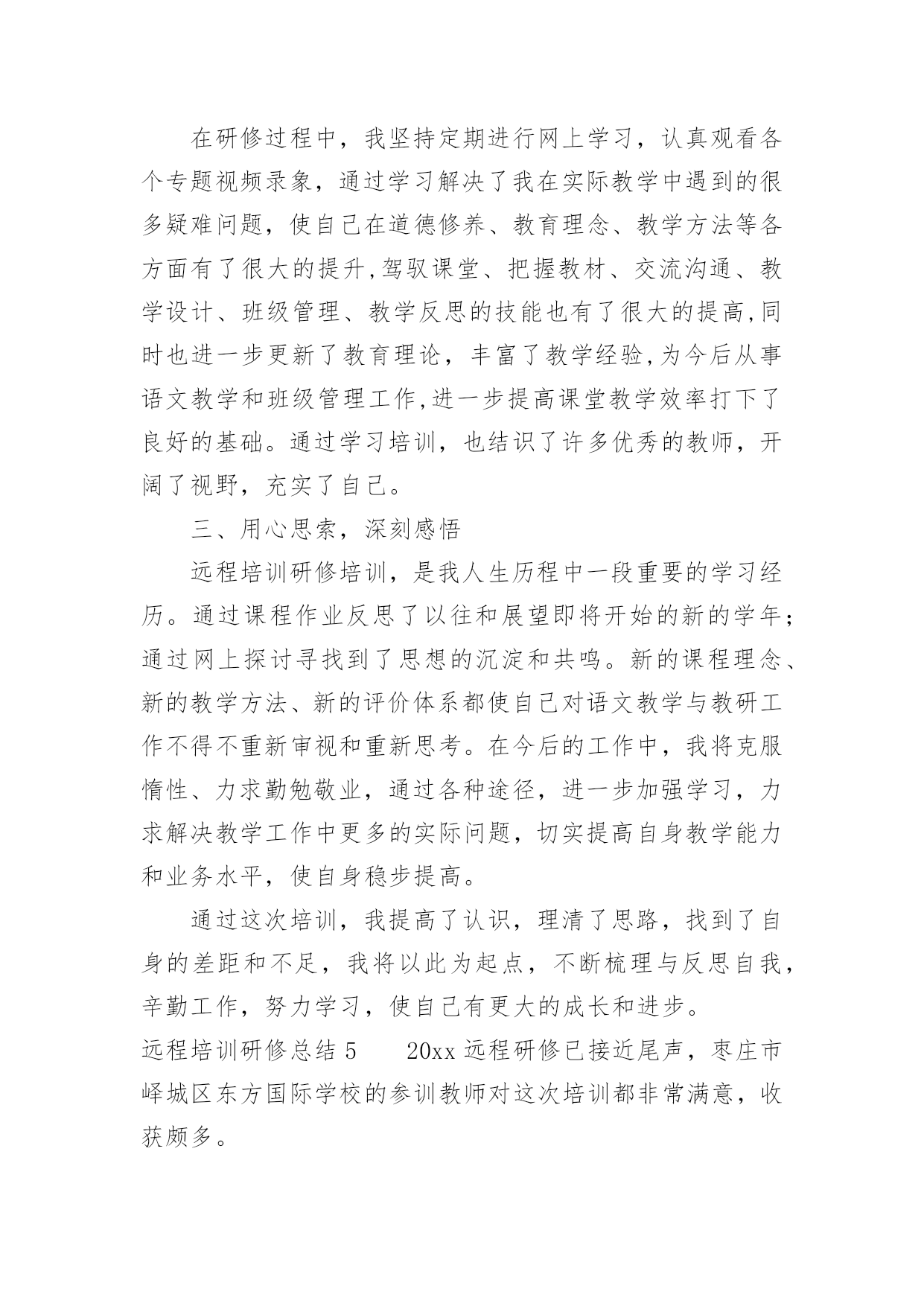 在研修过程中，我坚持定期进行网上学习，认真观看各个专题视频录象，通过学习解决了我在实际教学中遇到的很多疑难问题，使自己在道德修养、教育理念、教学方法等各方面有了很大的提升,驾驭课堂、把握教材、交流沟通、教学设计、班级管理、教学反思的技能也有了很大的提高,同时也进一步更新了教育理论，丰富了教学经验,为今后从事语文教学和班级管理工作,进一步提高课堂教学效率打下了良好的基础。通过学习培训，也结识了许多优秀的教师，开阔了视野，充实了自己。

三、用心思索，深刻感悟

远程培训研修培训，是我人生历程中一段重要的学习经历。通过课程作业反思了以往和展望即将开始的新的学年；通过网上探讨寻找到了思想的沉淀和共鸣。新的课程理念、新的教学方法、新的评价体系都使自己对语文教学与教研工作不得不重新审视和重新思考。在今后的工作中，我将克服惰性、力求勤勉敬业，通过各种途径，进一步加强学习，力求解决教学工作中更多的实际问题，切实提高自身教学能力和业务水平，使自身稳步提高。

通过这次培训，我提高了认识，理清了思路，找到了自身的差距和不足，我将以此为起点，不断梳理与反思自我，辛勤工作，努力学习，使自己有更大的成长和进步。

远程培训研修总结 5　　20xx 远程研修已接近尾声，枣庄市峄城区东方国际学校的参训教师对这次培训都非常满意，收获颇多。